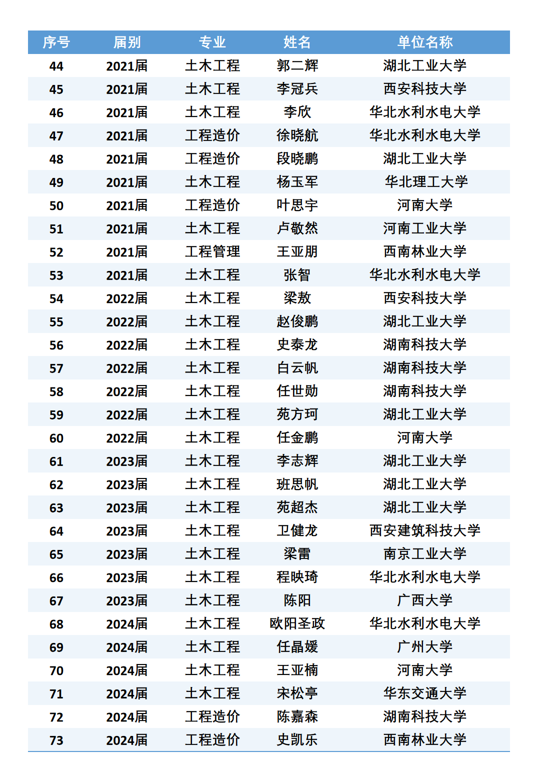 | 序号 | 届别 | 专业 | 姓名 | 单位名称 |
|---|---|---|---|---|
| 44 | 2021届 | 土木工程 | 郭二辉 | 湖北工业大学 |
| 45 | 2021届 | 土木工程 | 李冠兵 | 西安科技大学 |
| 46 | 2021届 | 土木工程 | 李欣 | 华北水利水电大学 |
| 47 | 2021届 | 工程造价 | 徐晓航 | 华北水利水电大学 |
| 48 | 2021届 | 工程造价 | 段晓鹏 | 湖北工业大学 |
| 49 | 2021届 | 土木工程 | 杨玉军 | 华北理工大学 |
| 50 | 2021届 | 工程造价 | 叶思宇 | 河南大学 |
| 51 | 2021届 | 土木工程 | 卢敬然 | 河南工业大学 |
| 52 | 2021届 | 工程管理 | 王亚朋 | 西南林业大学 |
| 53 | 2021届 | 土木工程 | 张智 | 华北水利水电大学 |
| 54 | 2022届 | 土木工程 | 梁敖 | 西安科技大学 |
| 55 | 2022届 | 土木工程 | 赵俊鹏 | 湖北工业大学 |
| 56 | 2022届 | 土木工程 | 史泰龙 | 湖南科技大学 |
| 57 | 2022届 | 土木工程 | 白云帆 | 湖南科技大学 |
| 58 | 2022届 | 土木工程 | 任世勋 | 湖南科技大学 |
| 59 | 2022届 | 土木工程 | 苑方珂 | 湖北工业大学 |
| 60 | 2022届 | 土木工程 | 任金鹏 | 河南大学 |
| 61 | 2023届 | 土木工程 | 李志辉 | 湖北工业大学 |
| 62 | 2023届 | 土木工程 | 班思帆 | 湖北工业大学 |
| 63 | 2023届 | 土木工程 | 苑超杰 | 湖北工业大学 |
| 64 | 2023届 | 土木工程 | 卫健龙 | 西安建筑科技大学 |
| 65 | 2023届 | 土木工程 | 梁雷 | 南京工业大学 |
| 66 | 2023届 | 土木工程 | 程映琦 | 华北水利水电大学 |
| 67 | 2023届 | 土木工程 | 陈阳 | 广西大学 |
| 68 | 2024届 | 土木工程 | 欧阳圣政 | 华北水利水电大学 |
| 69 | 2024届 | 土木工程 | 任晶媛 | 广州大学 |
| 70 | 2024届 | 土木工程 | 王亚楠 | 河南大学 |
| 71 | 2024届 | 土木工程 | 宋松亭 | 华东交通大学 |
| 72 | 2024届 | 工程造价 | 陈嘉森 | 湖南科技大学 |
| 73 | 2024届 | 工程造价 | 史凯乐 | 西南林业大学 |